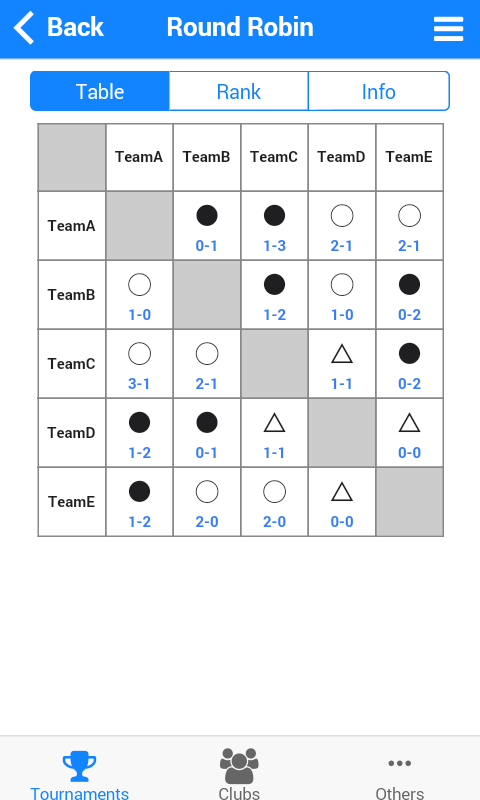 Back Round Robin

Table Rank Info

| | TeamA | TeamB | TeamC | TeamD | TeamE |
|---|---|---|---|---|---|
| TeamA | | ● 0-1 | ● 1-3 | ○ 2-1 | ○ 2-1 |
| TeamB | ○ 1-0 | | ● 1-2 | ○ 1-0 | ● 0-2 |
| TeamC | ○ 3-1 | ○ 2-1 | | △ 1-1 | ● 0-2 |
| TeamD | ● 1-2 | ● 0-1 | △ 1-1 | | △ 0-0 |
| TeamE | ● 1-2 | ○ 2-0 | ○ 2-0 | △ 0-0 | |

Tournaments Clubs Others